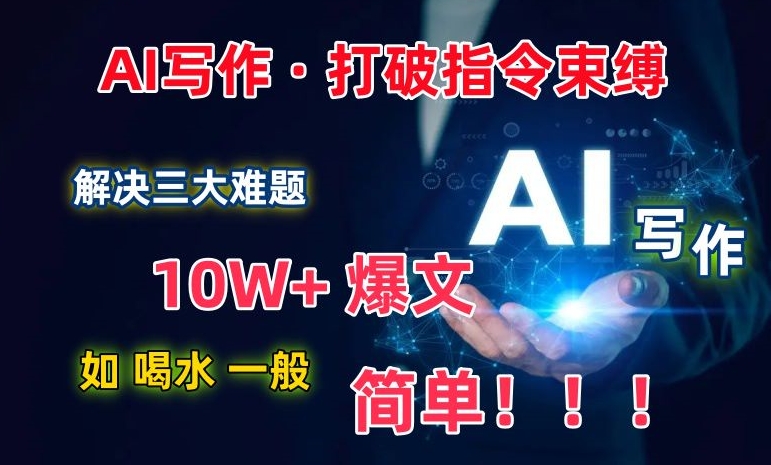 AI写作 · 打破指令束缚

解决三大难题

AI 写作

10W+ 爆文

如 喝水 一般

简单！！！